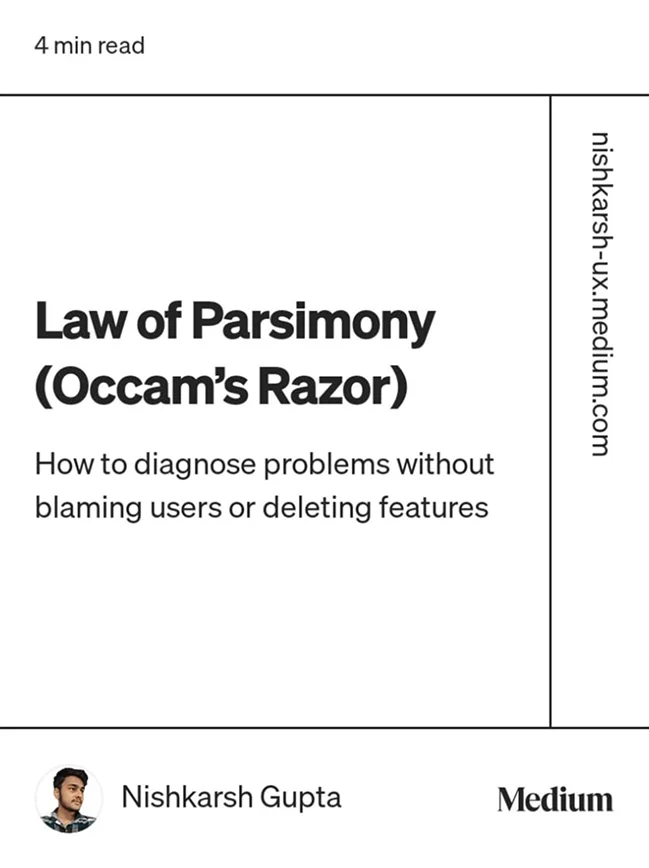 4 min read

Law of Parsimony (Occam's Razor)

How to diagnose problems without blaming users or deleting features

nishkarsh-ux.medium.com

Nishkarsh Gupta

Medium